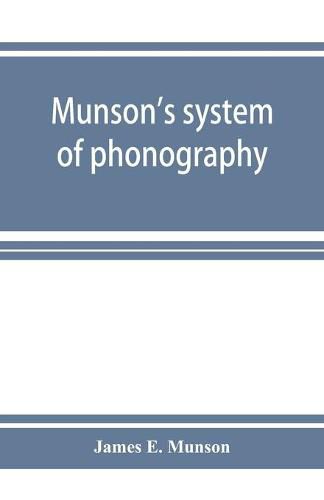 Munson's system of phonography

James E. Munson